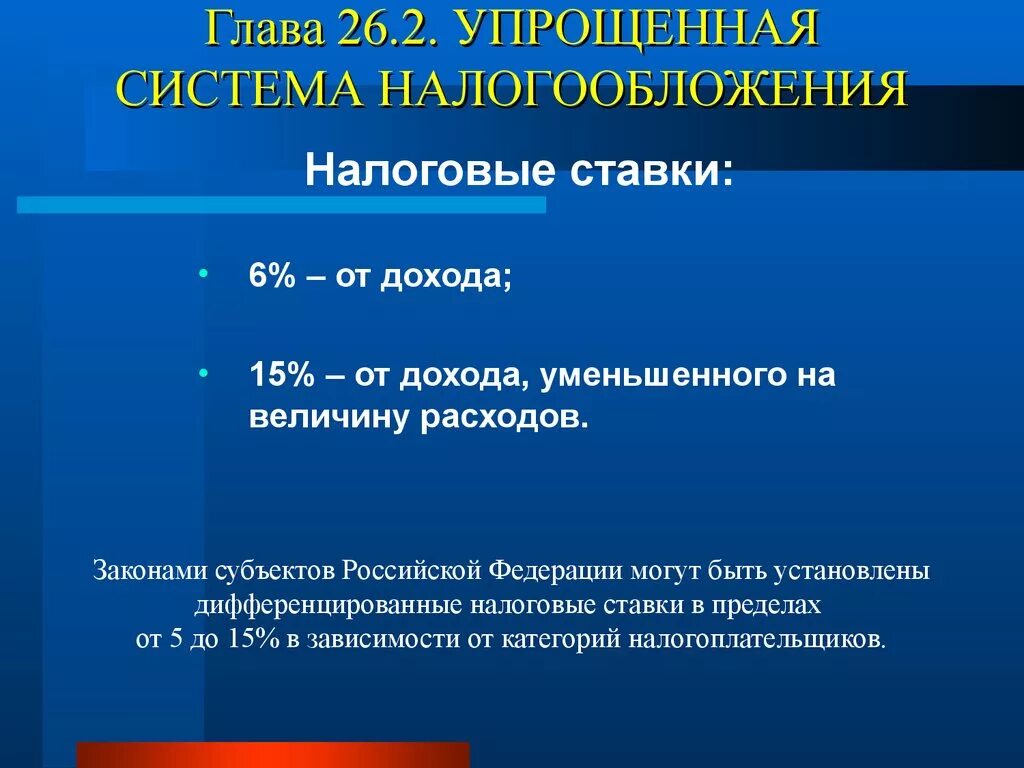 Глава 26.2. УПРОЩЕННАЯ СИСТЕМА НАЛОГООБЛОЖЕНИЯ

Налоговые ставки:

• 6% – от дохода;

• 15% – от дохода, уменьшенного на величину расходов.

Законами субъектов Российской Федерации могут быть установлены дифференцированные налоговые ставки в пределах от 5 до 15% в зависимости от категорий налогоплательщиков.